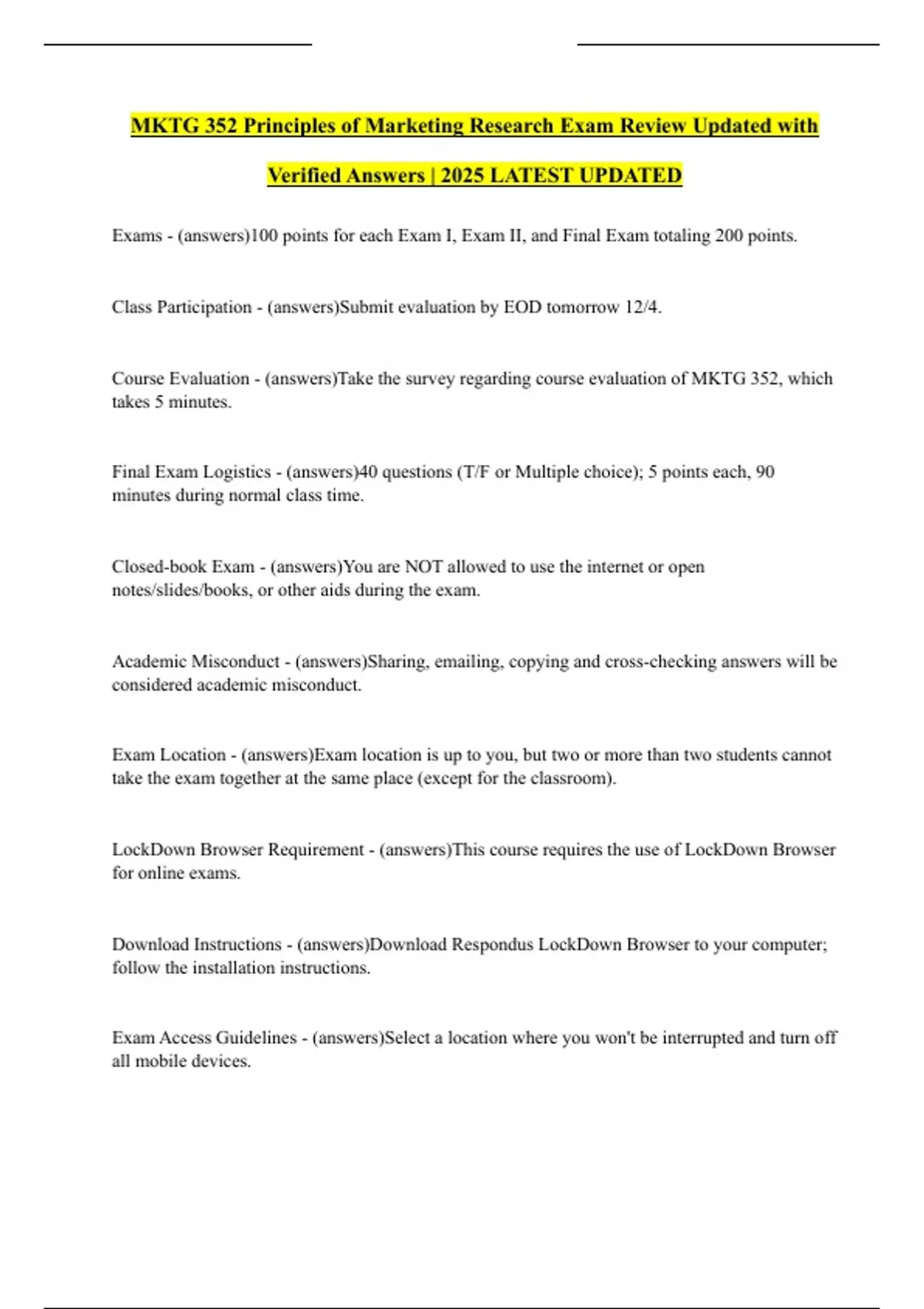 MKTG 352 Principles of Marketing Research Exam Review Updated with Verified Answers | 2025 LATEST UPDATED

Exams - (answers)100 points for each Exam I, Exam II, and Final Exam totaling 200 points.

Class Participation - (answers)Submit evaluation by EOD tomorrow 12/4.

Course Evaluation - (answers)Take the survey regarding course evaluation of MKTG 352, which takes 5 minutes.

Final Exam Logistics - (answers)40 questions (T/F or Multiple choice); 5 points each, 90 minutes during normal class time.

Closed-book Exam - (answers)You are NOT allowed to use the internet or open notes/slides/books, or other aids during the exam.

Academic Misconduct - (answers)Sharing, emailing, copying and cross-checking answers will be considered academic misconduct.

Exam Location - (answers)Exam location is up to you, but two or more than two students cannot take the exam together at the same place (except for the classroom).

LockDown Browser Requirement - (answers)This course requires the use of LockDown Browser for online exams.

Download Instructions - (answers)Download Respondus LockDown Browser to your computer; follow the installation instructions.

Exam Access Guidelines - (answers)Select a location where you won't be interrupted and turn off all mobile devices.